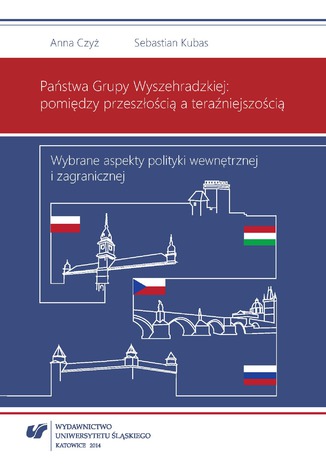 Anna Czyż Sebastian Kubas

Państwa Grupy Wyszehradzkiej: pomiędzy przeszłością a teraźniejszością

Wybrane aspekty polityki wewnętrznej i zagranicznej

WYDAWNICTWO UNIWERSYTETU ŚLĄSKIEGO KATOWICE 2014